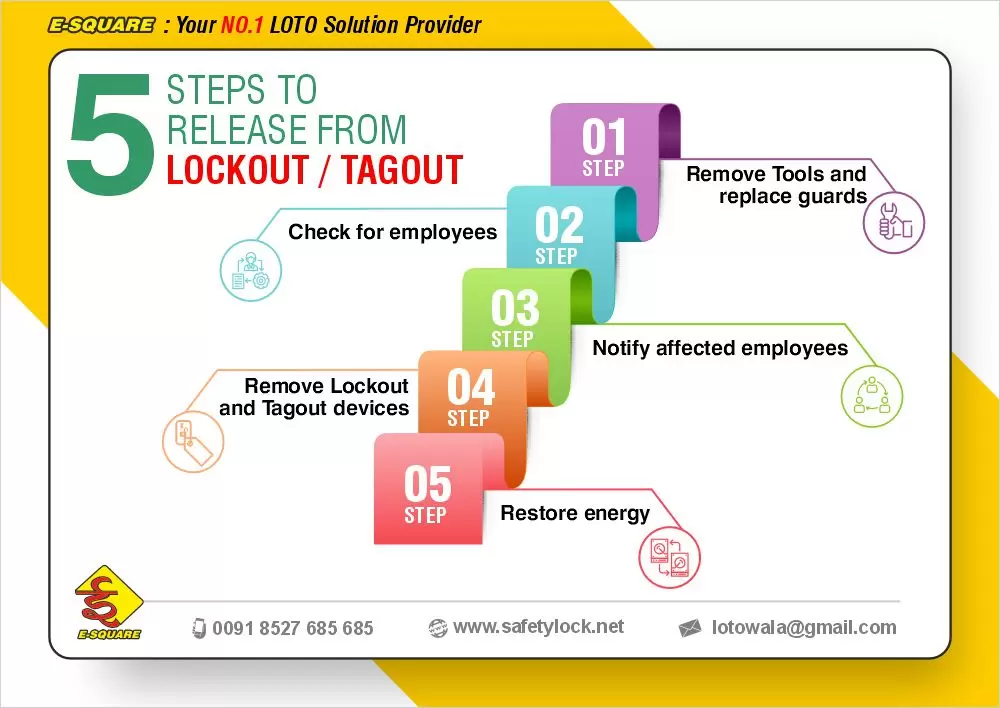 E-SQUARE : Your NO.1 LOTO Solution Provider

5 STEPS TO RELEASE FROM LOCKOUT / TAGOUT

01 STEP
Remove Tools and replace guards

02 STEP
Check for employees

03 STEP
Notify affected employees

04 STEP
Remove Lockout and Tagout devices

05 STEP
Restore energy

E-SQUARE

0091 8527 685 685
www.safetylock.net
lotowala@gmail.com